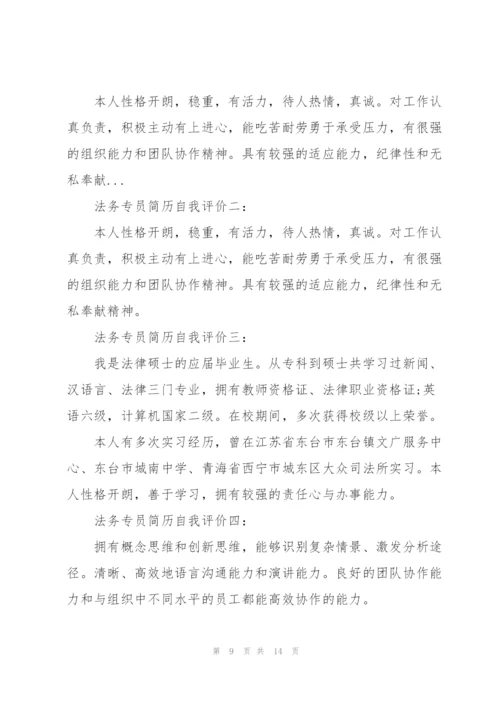 本人性格开朗，稳重，有活力，待人热情，真诚。对工作认真负责，积极主动有上进心，能吃苦耐劳勇于承受压力，有很强的组织能力和团队协作精神。具有较强的适应能力，纪律性和无私奉献...

法务专员简历自我评价二：

本人性格开朗，稳重，有活力，待人热情，真诚。对工作认真负责，积极主动有上进心，能吃苦耐劳勇于承受压力，有很强的组织能力和团队协作精神。具有较强的适应能力，纪律性和无私奉献精神。

法务专员简历自我评价三：

我是法律硕士的应届毕业生。从专科到硕士共学习过新闻、汉语言、法律三门专业，拥有教师资格证、法律职业资格证;英语六级，计算机国家二级。在校期间，多次获得校级以上荣誉。

本人有多次实习经历，曾在江苏省东台市东台镇文广服务中心、东台市城南中学、青海省西宁市城东区大众司法所实习。本人性格开朗，善于学习，拥有较强的责任心与办事能力。

法务专员简历自我评价四：

拥有概念思维和创新思维，能够识别复杂情景、激发分析途径。清晰、高效地语言沟通能力和演讲能力。良好的团队协作能力和与组织中不同水平的员工都能高效协作的能力。

第 9 页 共 14 页